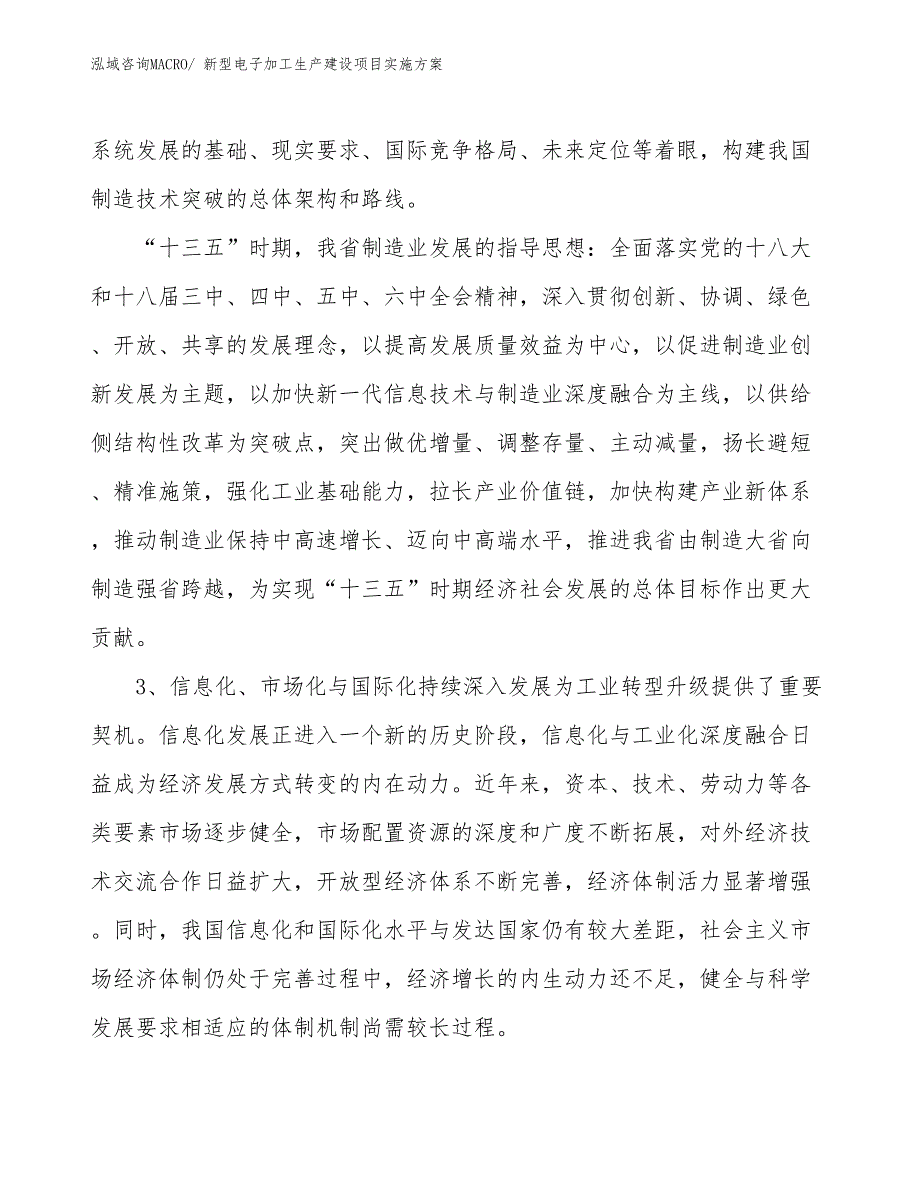 泓域咨询MACRO/ 新型电子加工生产建设项目实施方案

系统发展的基础、现实要求、国际竞争格局、未来定位等着眼，构建我国制造技术突破的总体架构和路线。

“十三五”时期，我省制造业发展的指导思想：全面落实党的十八大和十八届三中、四中、五中、六中全会精神，深入贯彻创新、协调、绿色、开放、共享的发展理念，以提高发展质量效益为中心，以促进制造业创新发展为主题，以加快新一代信息技术与制造业深度融合为主线，以供给侧结构性改革为突破点，突出做优增量、调整存量、主动减量，扬长避短、精准施策，强化工业基础能力，拉长产业价值链，加快构建产业新体系，推动制造业保持中高速增长、迈向中高端水平，推进我省由制造大省向制造强省跨越，为实现“十三五”时期经济社会发展的总体目标作出更大贡献。

3、信息化、市场化与国际化持续深入发展为工业转型升级提供了重要契机。信息化发展正进入一个新的历史阶段，信息化与工业化深度融合日益成为经济发展方式转变的内在动力。近年来，资本、技术、劳动力等各类要素市场逐步健全，市场配置资源的深度和广度不断拓展，对外经济技术交流合作日益扩大，开放型经济体系不断完善，经济体制活力显著增强。同时，我国信息化和国际化水平与发达国家仍有较大差距，社会主义市场经济体制仍处于完善过程中，经济增长的内生动力还不足，健全与科学发展要求相适应的体制机制尚需较长过程。